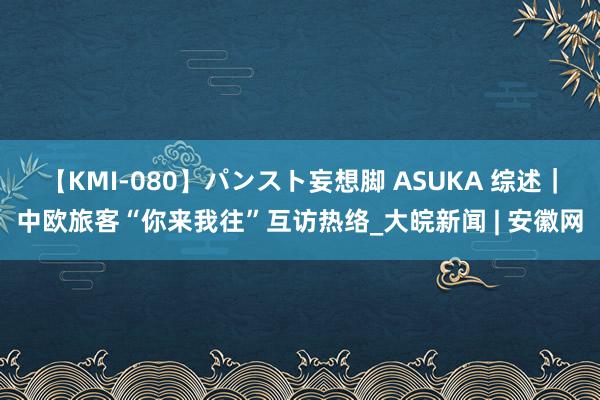 【KMI-080】パンスト妄想脚 ASUKA 综述｜中欧旅客“你来我往”互访热络_大皖新闻 | 安徽网